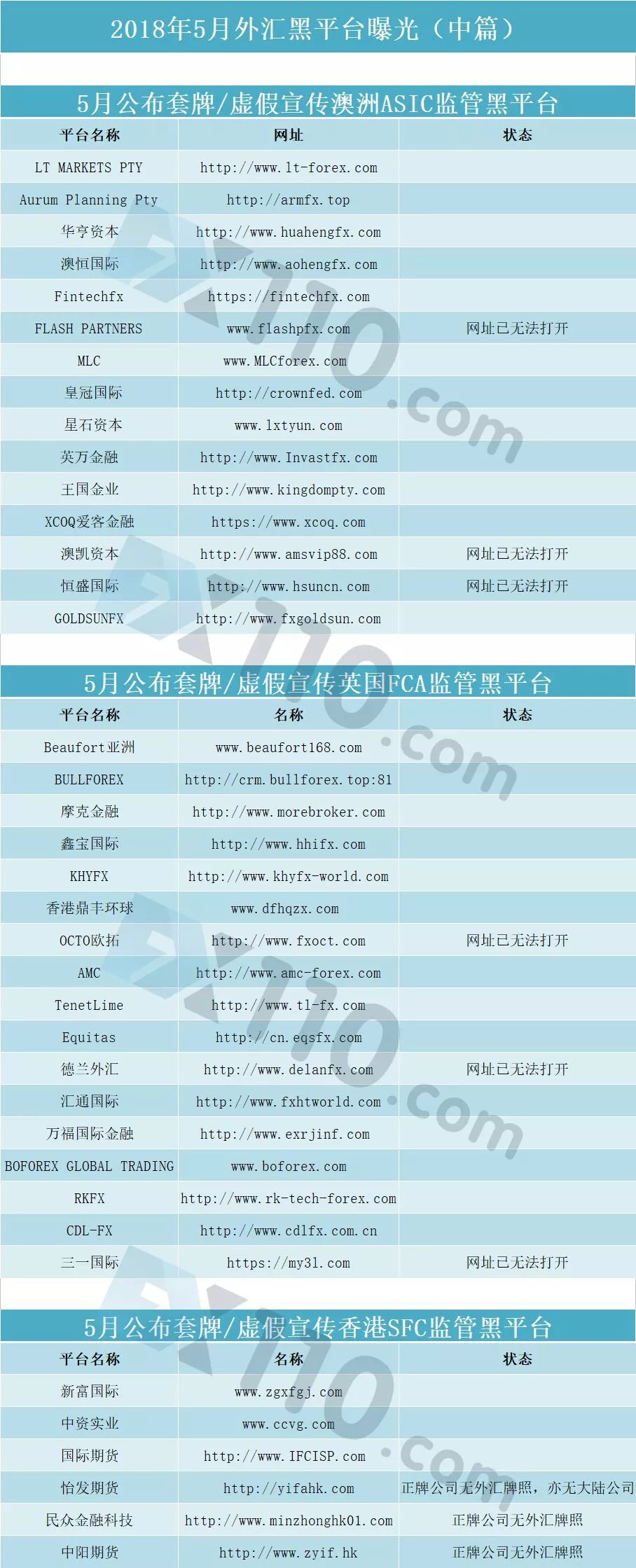 2018年5月外汇黑平台曝光（中篇）

5月公布套牌/虚假宣传澳洲ASIC监管黑平台

| 平台名称 | 网址 | 状态 |
|---|---|---|
| LT MARKETS PTY | http://www.lt-forex.com | |
| Aurum Planning Pty | http://armfx.top | |
| 华亨资本 | http://www.huahengfx.com | |
| 澳恒国际 | http://www.aohengfx.com | |
| Fintechfx | https://fintechfx.com | |
| FLASH PARTNERS | www.flashpfx.com | 网址已无法打开 |
| MLC | www.MLCforex.com | |
| 皇冠国际 | http://crownfed.com | |
| 星石资本 | www.lxtyun.com | |
| 英万金融 | http://www.Invastfx.com | |
| 王国金业 | http://www.kingdompty.com | |
| XCOQ爱客金融 | https://www.xcoq.com | |
| 澳凯资本 | http://www.amsvip88.com | 网址已无法打开 |
| 恒盛国际 | http://www.hsuncn.com | 网址已无法打开 |
| GOLDSUNFX | http://www.fxgoldsun.com | |

5月公布套牌/虚假宣传英国FCA监管黑平台

| 平台名称 | 名称 | 状态 |
|---|---|---|
| Beaufort亚洲 | www.beaufort168.com | |
| BULLFOREX | http://crm.bullforex.top:81 | |
| 摩克金融 | http://www.morebroker.com | |
| 鑫宝国际 | http://www.hhifx.com | |
| KHYFX | http://www.khyfx-world.com | |
| 香港鼎丰环球 | www.dfhqzx.com | |
| OCTO欧拓 | http://www.fxoct.com | 网址已无法打开 |
| AMC | http://www.amc-forex.com | |
| TenetLime | http://www.tl-fx.com | |
| Equitas | http://cn.eqsfx.com | |
| 德兰外汇 | http://www.delanfx.com | 网址已无法打开 |
| 汇通国际 | http://www.fxhtworld.com | |
| 万福国际金融 | http://www.exrjinf.com | |
| BOFOREX GLOBAL TRADING | www.boforex.com | |
| RKFX | http://www.rk-tech-forex.com | |
| CDL-FX | http://www.cdlfx.com.cn | |
| 三一国际 | https://my31.com | 网址已无法打开 |

5月公布套牌/虚假宣传香港SFC监管黑平台

| 平台名称 | 名称 | 状态 |
|---|---|---|
| 新富国际 | www.zgxfgj.com | |
| 中资实业 | www.ccvg.com | |
| 国际期货 | http://www.IFCISP.com | |
| 怡发期货 | http://yifahk.com | 正牌公司无外汇牌照，亦无大陆公司 |
| 民众金融科技 | http://www.minzhonghk01.com | 正牌公司无外汇牌照 |
| 中阳期货 | http://www.zyif.hk | 正牌公司无外汇牌照 |

FX110.com